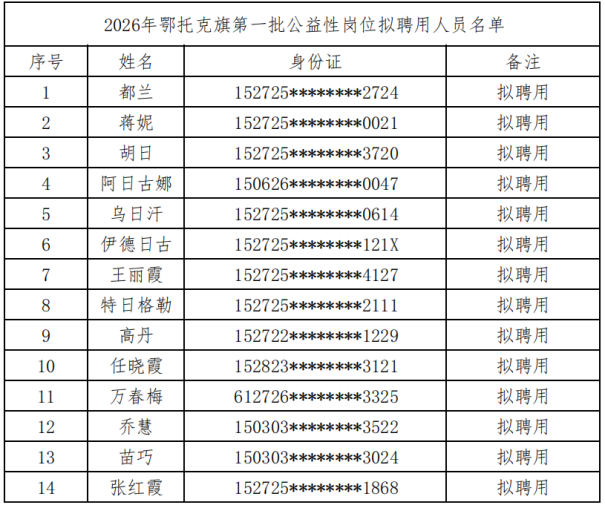 2026年鄂托克旗第一批公益性岗位拟聘用人员名单

| 序号 | 姓名 | 身份证 | 备注 |
|---|---|---|---|
| 1 | 都兰 | 152725********2724 | 拟聘用 |
| 2 | 蒋妮 | 152725********0021 | 拟聘用 |
| 3 | 胡日 | 152725********3720 | 拟聘用 |
| 4 | 阿日古娜 | 150626********0047 | 拟聘用 |
| 5 | 乌日汗 | 152725********0614 | 拟聘用 |
| 6 | 伊德日古 | 152725********121X | 拟聘用 |
| 7 | 王丽霞 | 152725********4127 | 拟聘用 |
| 8 | 特日格勒 | 152725********2111 | 拟聘用 |
| 9 | 高丹 | 152722********1229 | 拟聘用 |
| 10 | 任晓霞 | 152823********3121 | 拟聘用 |
| 11 | 万春梅 | 612726********3325 | 拟聘用 |
| 12 | 乔慧 | 150303********3522 | 拟聘用 |
| 13 | 苗巧 | 150303********3024 | 拟聘用 |
| 14 | 张红霞 | 152725********1868 | 拟聘用 |